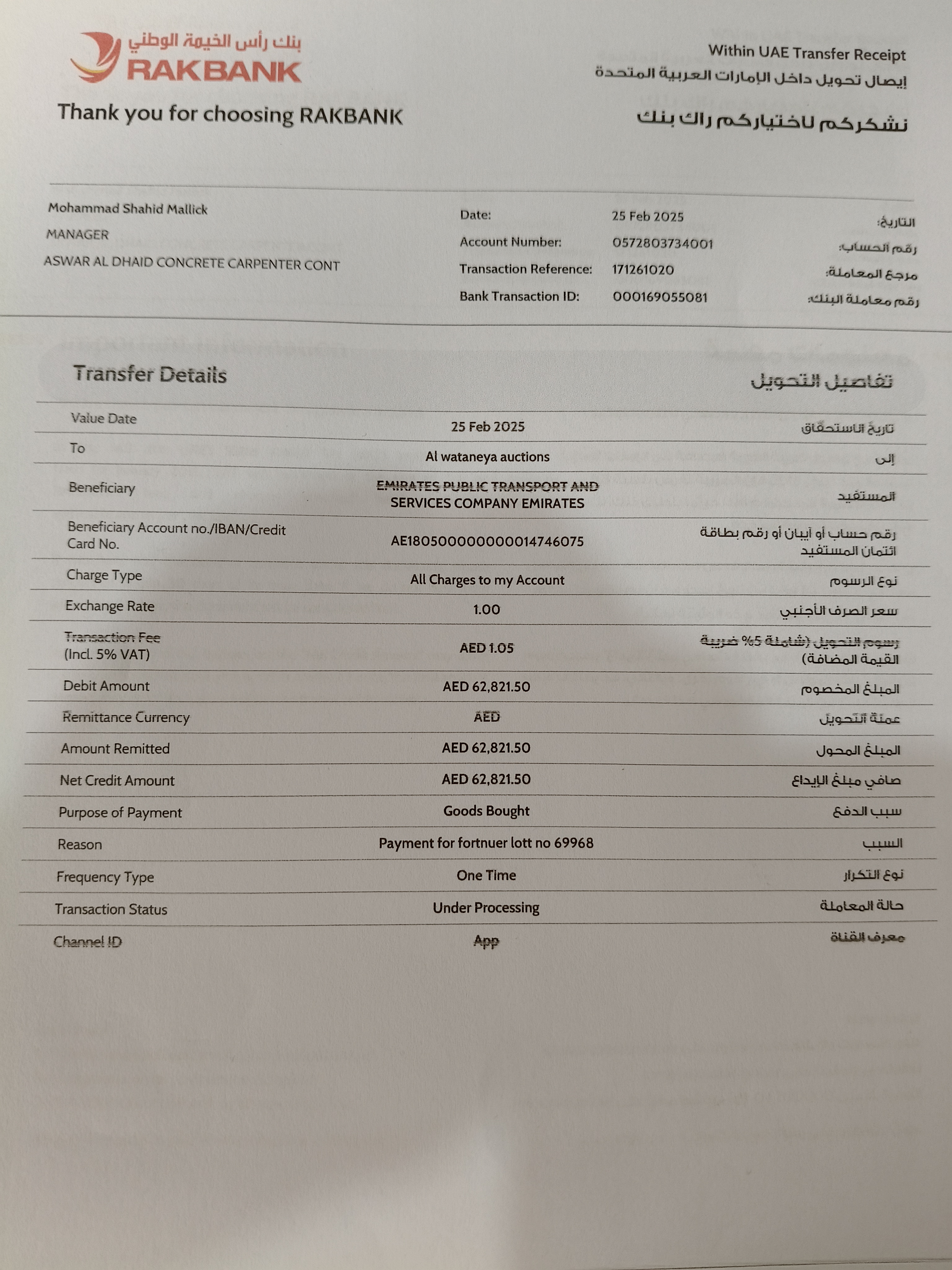 بنك رأس الخيمة الوطني
RAKBANK

Within UAE Transfer Receipt
إيصال تحويل داخل الإمارات العربية المتحدة

Thank you for choosing RAKBANK
نشكركم لاختياركم راك بنك

Mohammad Shahid Mallick
MANAGER
ASWAR AL DHAID CONCRETE CARPENTER CONT

| Date: | 25 Feb 2025 | التاريخ: |
|---|---|---|
| Account Number: | 0572803734001 | رقم الحساب: |
| Transaction Reference: | 171261020 | مرجع المعاملة: |
| Bank Transaction ID: | 000169055081 | رقم معاملة البنك: |

Transfer Details
تفاصيل التحويل

| Value Date | 25 Feb 2025 | تاريخ الاستحقاق |
|---|---|---|
| To | Al wataneya auctions | إلى |
| Beneficiary | EMIRATES PUBLIC TRANSPORT AND SERVICES COMPANY EMIRATES | المستفيد |
| Beneficiary Account no./IBAN/Credit Card No. | AE180500000000014746075 | رقم حساب أو آيبان أو رقم بطاقة ائتمان المستفيد |
| Charge Type | All Charges to my Account | نوع الرسوم |
| Exchange Rate | 1.00 | سعر الصرف الأجنبي |
| Transaction Fee (Incl. 5% VAT) | AED 1.05 | رسوم التحويل (شاملة 5% ضريبة القيمة المضافة) |
| Debit Amount | AED 62,821.50 | المبلغ المخصوم |
| Remittance Currency | AED | عملة التحويل |
| Amount Remitted | AED 62,821.50 | المبلغ المحول |
| Net Credit Amount | AED 62,821.50 | صافي مبلغ الإيداع |
| Purpose of Payment | Goods Bought | سبب الدفع |
| Reason | Payment for fortnuer lott no 69968 | السبب |
| Frequency Type | One Time | نوع التكرار |
| Transaction Status | Under Processing | حالة المعاملة |
| Channel ID | App | معرف القناة |